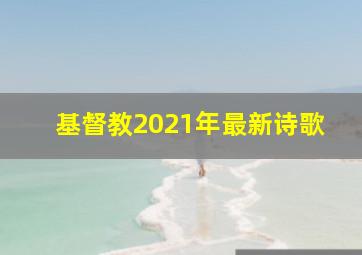 基督教2021年最新诗歌